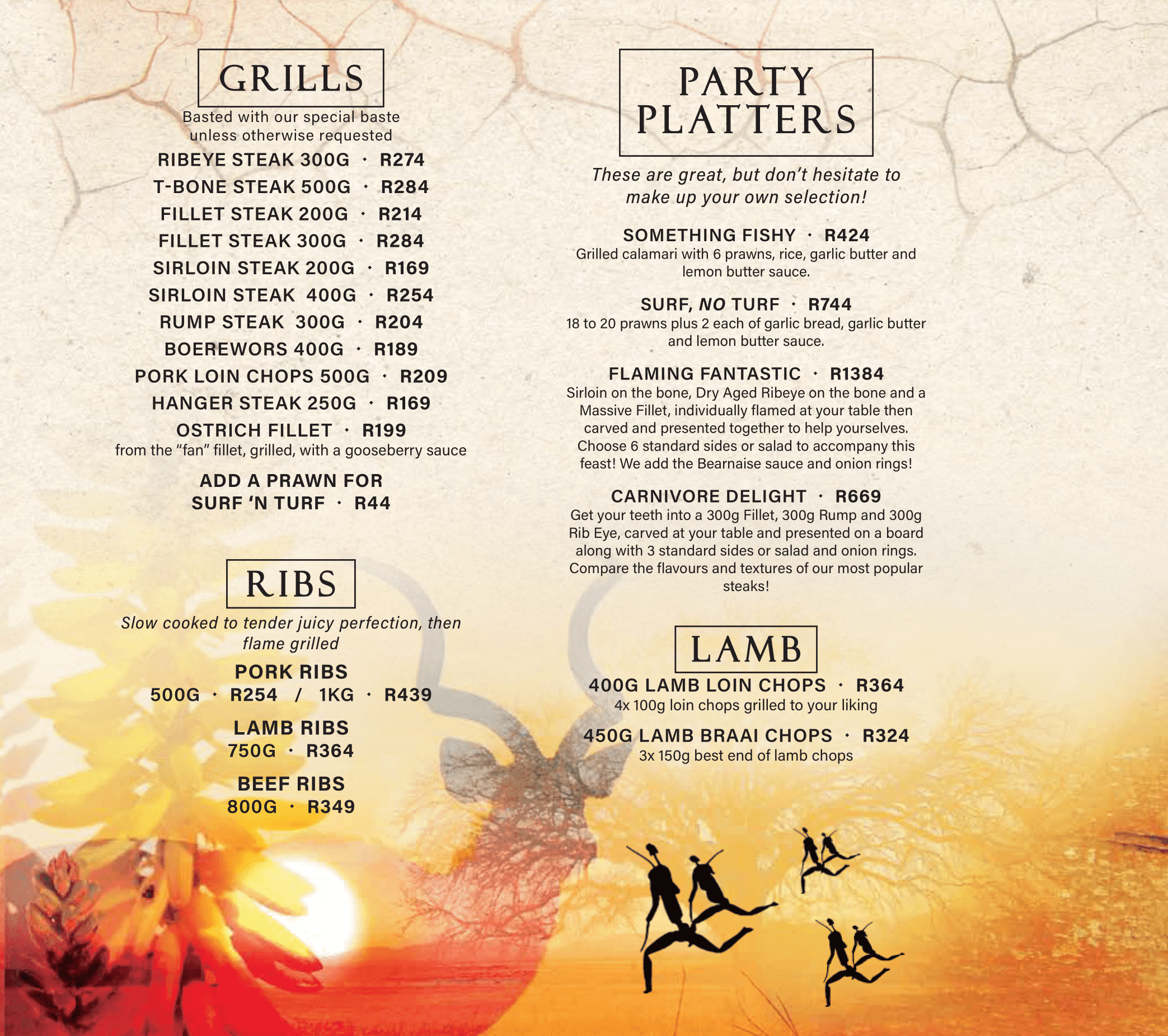 GRILLS

Basted with our special baste unless otherwise requested

RIBEYE STEAK 300G · R274

T-BONE STEAK 500G · R284

FILLET STEAK 200G · R214

FILLET STEAK 300G · R284

SIRLOIN STEAK 200G · R169

SIRLOIN STEAK 400G · R254

RUMP STEAK 300G · R204

BOEREWORS 400G · R189

PORK LOIN CHOPS 500G · R209

HANGER STEAK 250G · R169

OSTRICH FILLET · R199
from the "fan" fillet, grilled, with a gooseberry sauce

ADD A PRAWN FOR
SURF 'N TURF · R44

RIBS

Slow cooked to tender juicy perfection, then flame grilled

PORK RIBS
500G · R254 / 1KG · R439

LAMB RIBS
750G · R364

BEEF RIBS
800G · R349

PARTY PLATTERS

These are great, but don't hesitate to make up your own selection!

SOMETHING FISHY · R424
Grilled calamari with 6 prawns, rice, garlic butter and lemon butter sauce.

SURF, NO TURF · R744
18 to 20 prawns plus 2 each of garlic bread, garlic butter and lemon butter sauce.

FLAMING FANTASTIC · R1384
Sirloin on the bone, Dry Aged Ribeye on the bone and a Massive Fillet, individually flamed at your table then carved and presented together to help yourselves. Choose 6 standard sides or salad to accompany this feast! We add the Bearnaise sauce and onion rings!

CARNIVORE DELIGHT · R669
Get your teeth into a 300g Fillet, 300g Rump and 300g Rib Eye, carved at your table and presented on a board along with 3 standard sides or salad and onion rings. Compare the flavours and textures of our most popular steaks!

LAMB

400G LAMB LOIN CHOPS · R364
4x 100g loin chops grilled to your liking

450G LAMB BRAAI CHOPS · R324
3x 150g best end of lamb chops